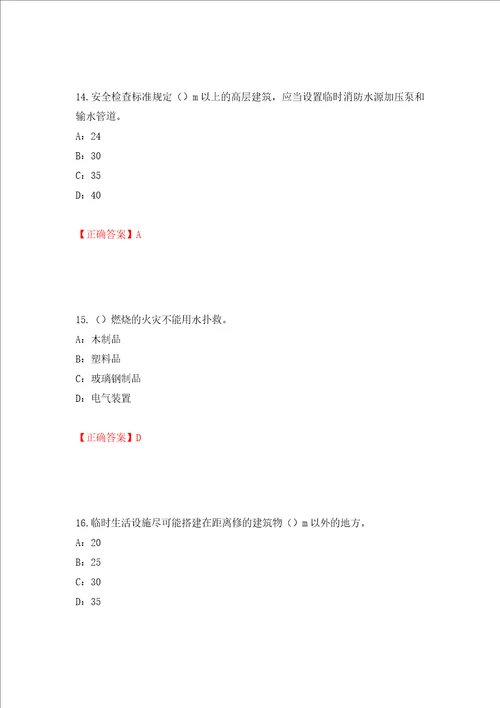 14. 安全检查标准规定（）m 以上的高层建筑，应当设置临时消防水源加压泵和输水管道。

A：24

B：30

C：35

D：40

【正确答案】A

15.（）燃烧的火灾不能用水扑救。

A：木制品

B：塑料品

C：玻璃钢制品

D：电气装置

【正确答案】D

16. 临时生活设施尽可能搭建在距离修的建筑物（）m 以外的地方。

A：20

B：25

C：30

D：35